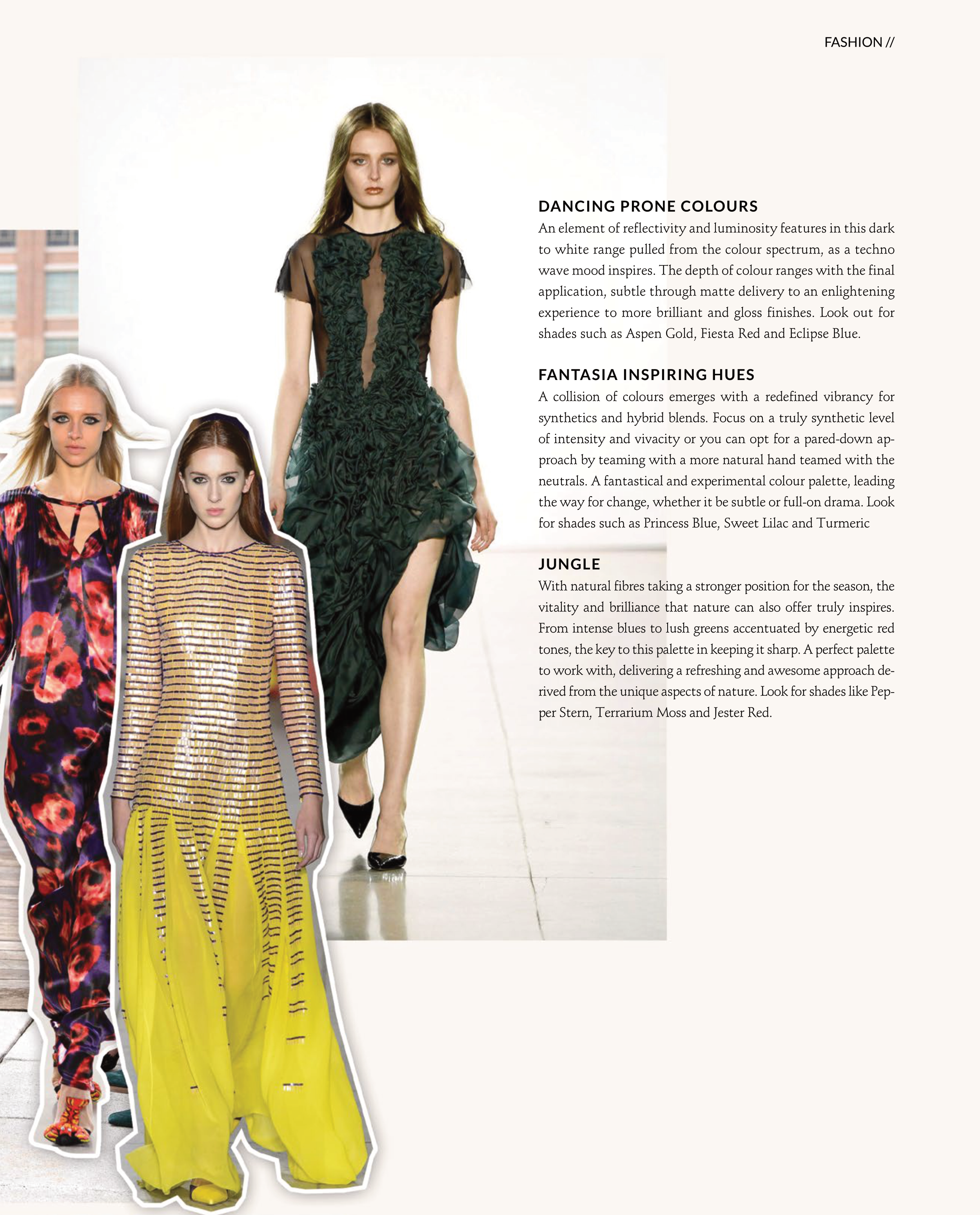 FASHION //

DANCING PRONE COLOURS

An element of reflectivity and luminosity features in this dark to white range pulled from the colour spectrum, as a techno wave mood inspires. The depth of colour ranges with the final application, subtle through matte delivery to an enlightening experience to more brilliant and gloss finishes. Look out for shades such as Aspen Gold, Fiesta Red and Eclipse Blue.

FANTASIA INSPIRING HUES

A collision of colours emerges with a redefined vibrancy for synthetics and hybrid blends. Focus on a truly synthetic level of intensity and vivacity or you can opt for a pared-down approach by teaming with a more natural hand teamed with the neutrals. A fantastical and experimental colour palette, leading the way for change, whether it be subtle or full-on drama. Look for shades such as Princess Blue, Sweet Lilac and Turmeric

JUNGLE

With natural fibres taking a stronger position for the season, the vitality and brilliance that nature can also offer truly inspires. From intense blues to lush greens accentuated by energetic red tones, the key to this palette in keeping it sharp. A perfect palette to work with, delivering a refreshing and awesome approach derived from the unique aspects of nature. Look for shades like Pepper Stern, Terrarium Moss and Jester Red.